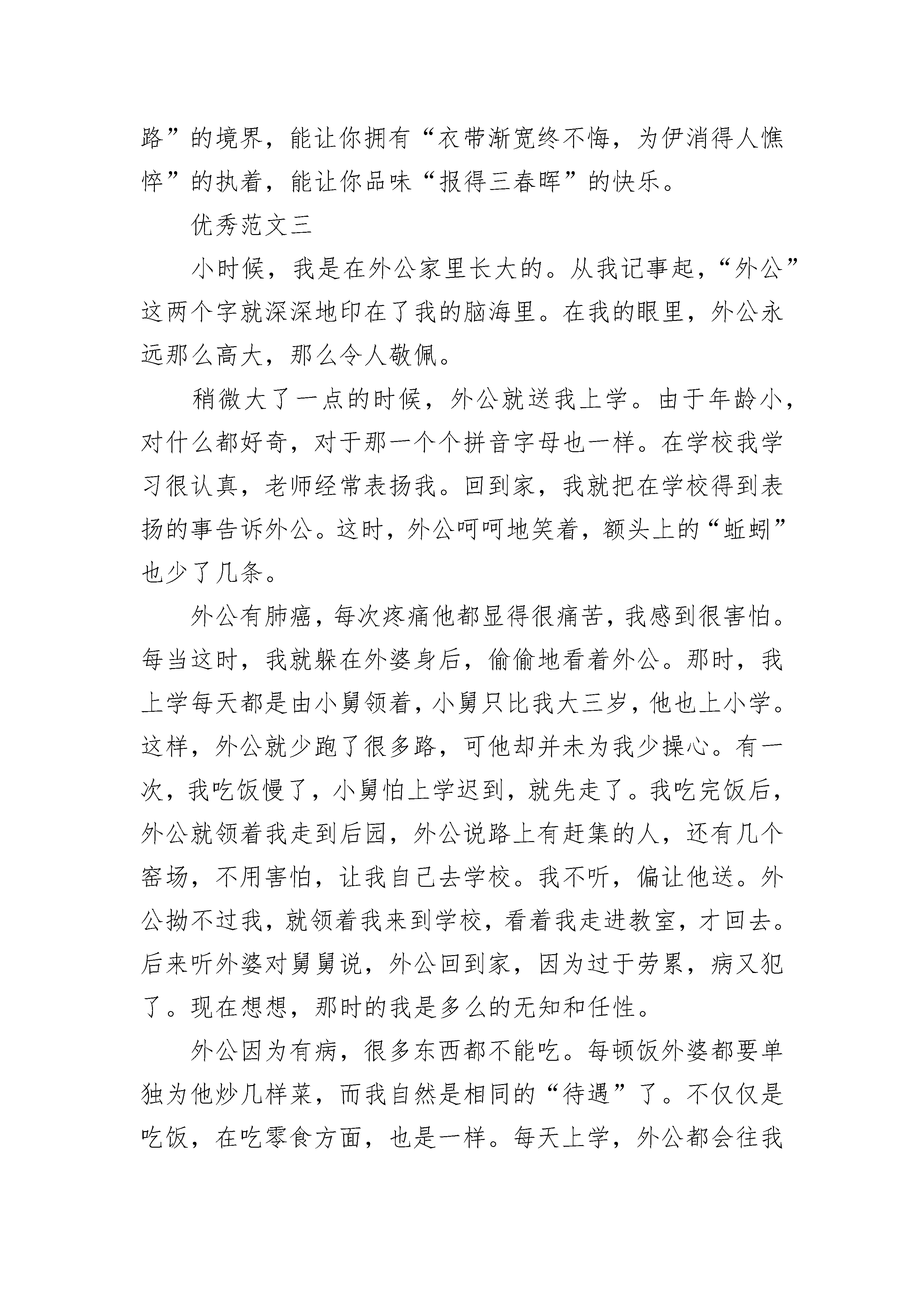 路”的境界，能让你拥有“衣带渐宽终不悔，为伊消得人憔悴”的执着，能让你品味“报得三春晖”的快乐。

优秀范文三

小时候，我是在外公家里长大的。从我记事起，“外公”这两个字就深深地印在了我的脑海里。在我的眼里，外公永远那么高大，那么令人敬佩。

稍微大了一点的时候，外公就送我上学。由于年龄小，对什么都好奇，对于那一个个拼音字母也一样。在学校我学习很认真，老师经常表扬我。回到家，我就把在学校得到表扬的事告诉外公。这时，外公呵呵地笑着，额头上的“蚯蚓”也少了几条。

外公有肺癌，每次疼痛他都显得很痛苦，我感到很害怕。每当这时，我就躲在外婆身后，偷偷地看着外公。那时，我上学每天都是由小舅领着，小舅只比我大三岁，他也上小学。这样，外公就少跑了很多路，可他却并未为我少操心。有一次，我吃饭慢了，小舅怕上学迟到，就先走了。我吃完饭后，外公就领着我走到后园，外公说路上有赶集的人，还有几个窑场，不用害怕，让我自己去学校。我不听，偏让他送。外公拗不过我，就领着我来到学校，看着我走进教室，才回去。后来听外婆对舅舅说，外公回到家，因为过于劳累，病又犯了。现在想想，那时的我是多么的无知和任性。

外公因为有病，很多东西都不能吃。每顿饭外婆都要单独为他炒几样菜，而我自然是相同的“待遇”了。不仅仅是吃饭，在吃零食方面，也是一样。每天上学，外公都会往我